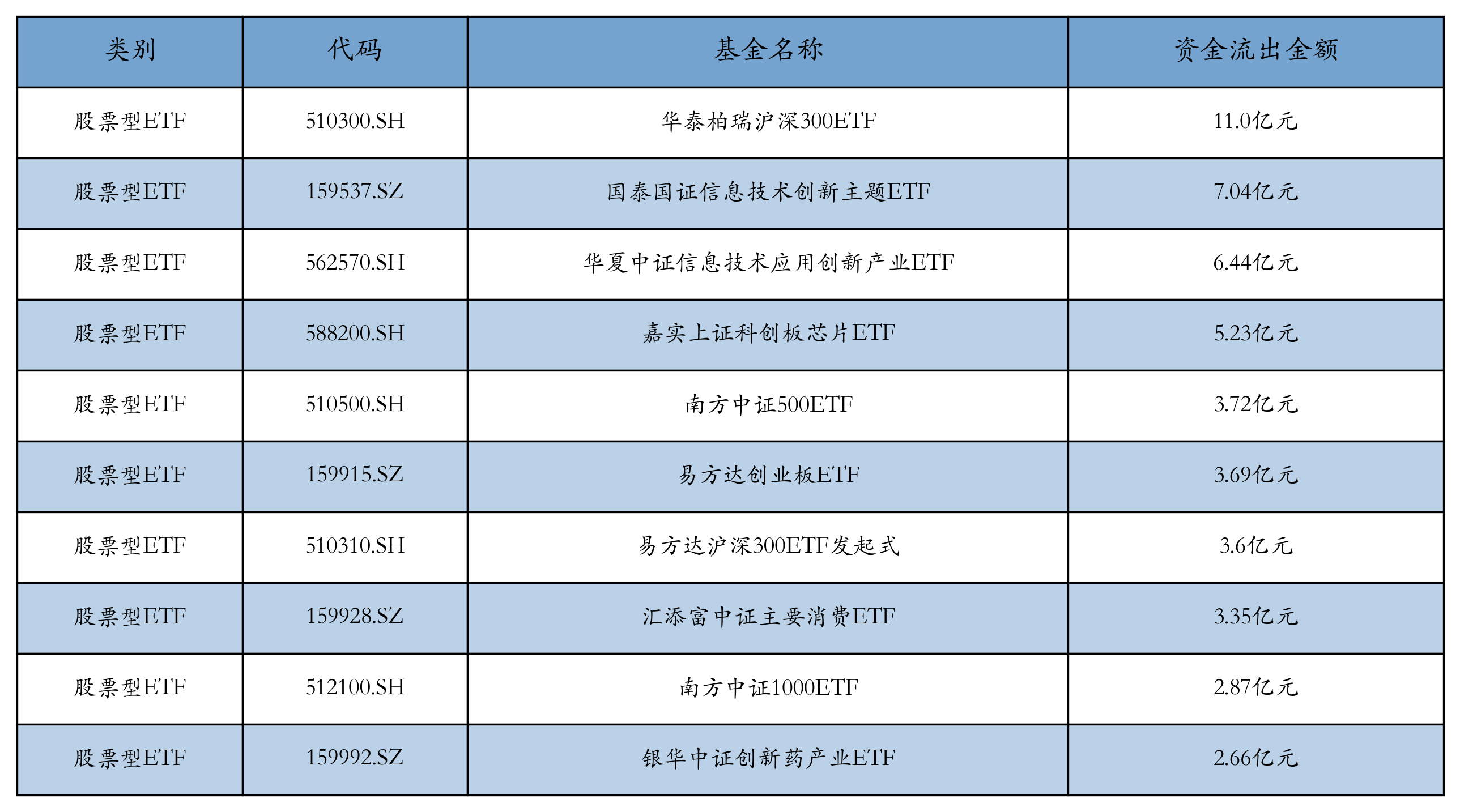 | 类别 | 代码 | 基金名称 | 资金流出金额 |
|---|---|---|---|
| 股票型ETF | 510300.SH | 华泰柏瑞沪深300ETF | 11.0亿元 |
| 股票型ETF | 159537.SZ | 国泰国证信息技术创新主题ETF | 7.04亿元 |
| 股票型ETF | 562570.SH | 华夏中证信息技术应用创新产业ETF | 6.44亿元 |
| 股票型ETF | 588200.SH | 嘉实上证科创板芯片ETF | 5.23亿元 |
| 股票型ETF | 510500.SH | 南方中证500ETF | 3.72亿元 |
| 股票型ETF | 159915.SZ | 易方达创业板ETF | 3.69亿元 |
| 股票型ETF | 510310.SH | 易方达沪深300ETF发起式 | 3.6亿元 |
| 股票型ETF | 159928.SZ | 汇添富中证主要消费ETF | 3.35亿元 |
| 股票型ETF | 512100.SH | 南方中证1000ETF | 2.87亿元 |
| 股票型ETF | 159992.SZ | 银华中证创新药产业ETF | 2.66亿元 |